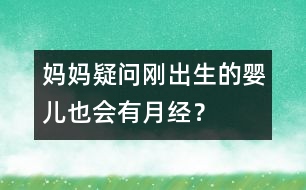 妈妈疑问刚出生的婴儿也会有月经？